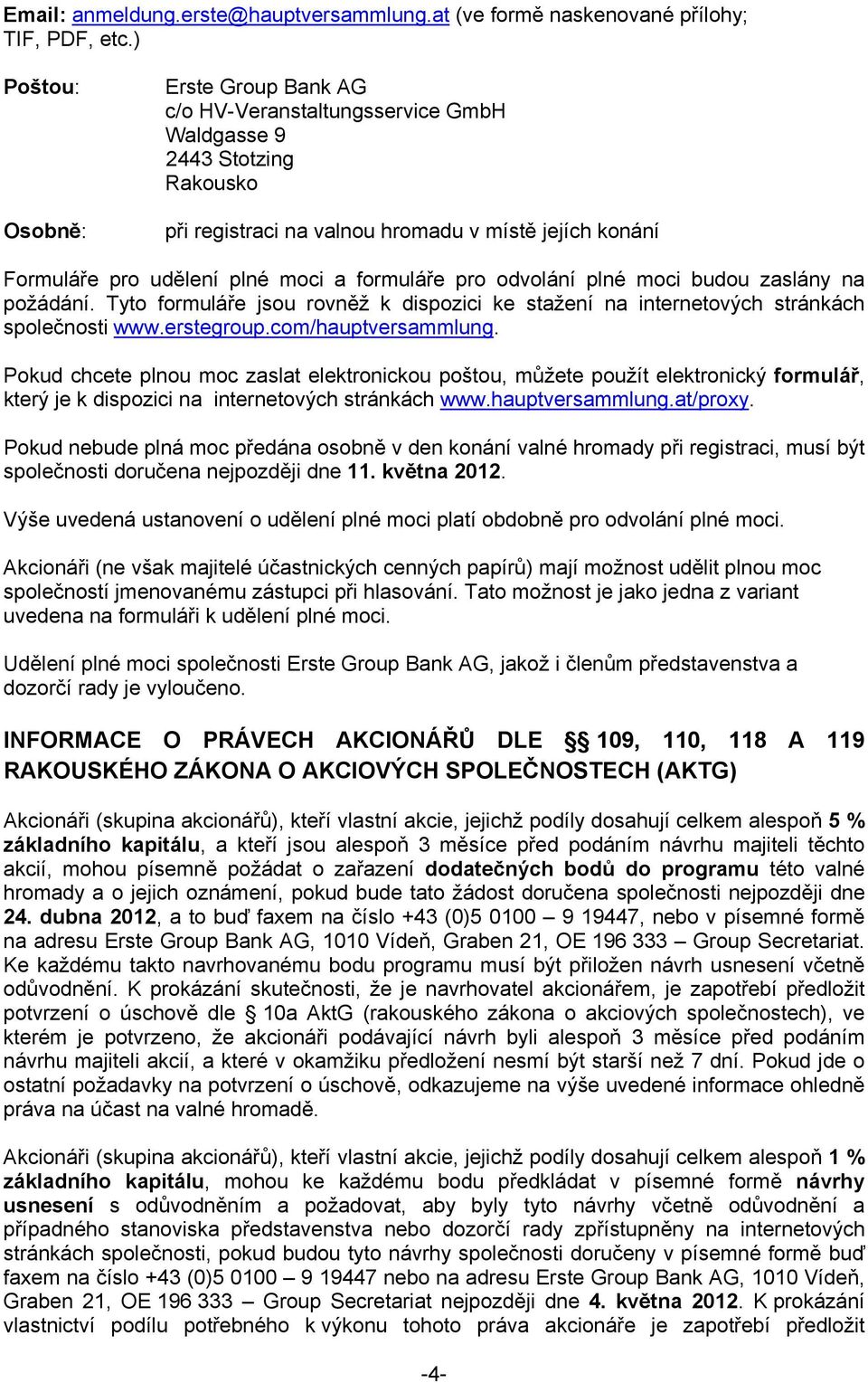 Email: anmeldung.erste@hauptversammlung.at (ve formě naskenované přílohy; TIF, PDF, etc.)

Poštou: Erste Group Bank AG
c/o HV-Veranstaltungsservice GmbH
Waldgasse 9
2443 Stotzing
Rakousko

Osobně: při registraci na valnou hromadu v místě jejích konání

Formuláře pro udělení plné moci a formuláře pro odvolání plné moci budou zaslány na požádání. Tyto formuláře jsou rovněž k dispozici ke stažení na internetových stránkách společnosti www.erstegroup.com/hauptversammlung.

Pokud chcete plnou moc zaslat elektronickou poštou, můžete použít elektronický formulář, který je k dispozici na internetových stránkách www.hauptversammlung.at/proxy.

Pokud nebude plná moc předána osobně v den konání valné hromady při registraci, musí být společnosti doručena nejpozději dne 11. května 2012.

Výše uvedená ustanovení o udělení plné moci platí obdobně pro odvolání plné moci.

Akcionáři (ne však majitelé účastnických cenných papírů) mají možnost udělit plnou moc společností jmenovanému zástupci při hlasování. Tato možnost je jako jedna z variant uvedena na formuláři k udělení plné moci.

Udělení plné moci společnosti Erste Group Bank AG, jakož i členům představenstva a dozorčí rady je vyloučeno.

INFORMACE O PRÁVECH AKCIONÁŘŮ DLE §§ 109, 110, 118 A 119 RAKOUSKÉHO ZÁKONA O AKCIOVÝCH SPOLEČNOSTECH (AKTG)

Akcionáři (skupina akcionářů), kteří vlastní akcie, jejichž podíly dosahují celkem alespoň 5 % základního kapitálu, a kteří jsou alespoň 3 měsíce před podáním návrhu majiteli těchto akcií, mohou písemně požádat o zařazení dodatečných bodů do programu této valné hromady a o jejich oznámení, pokud bude tato žádost doručena společnosti nejpozději dne 24. dubna 2012, a to buď faxem na číslo +43 (0)5 0100 – 9 19447, nebo v písemné formě na adresu Erste Group Bank AG, 1010 Vídeň, Graben 21, OE 196 333 – Group Secretariat. Ke každému takto navrhovanému bodu programu musí být přiložen návrh usnesení včetně odůvodnění. K prokázání skutečnosti, že je navrhovatel akcionářem, je zapotřebí předložit potvrzení o úschově dle § 10a AktG (rakouského zákona o akciových společnostech), ve kterém je potvrzeno, že akcionáři podávající návrh byli alespoň 3 měsíce před podáním návrhu majiteli akcií, a které v okamžiku předložení nesmí být starší než 7 dní. Pokud jde o ostatní požadavky na potvrzení o úschově, odkazujeme na výše uvedené informace ohledně práva na účast na valné hromadě.

Akcionáři (skupina akcionářů), kteří vlastní akcie, jejichž podíly dosahují celkem alespoň 1 % základního kapitálu, mohou ke každému bodu předkládat v písemné formě návrhy usnesení s odůvodněním a požadovat, aby byly tyto návrhy včetně odůvodnění a případného stanoviska představenstva nebo dozorčí rady zpřístupněny na internetových stránkách společnosti, pokud budou tyto návrhy společnosti doručeny v písemné formě buď faxem na číslo +43 (0)5 0100 – 9 19447 nebo na adresu Erste Group Bank AG, 1010 Vídeň, Graben 21, OE 196 333 – Group Secretariat nejpozději dne 4. května 2012. K prokázání vlastnictví podílu potřebného k výkonu tohoto práva akcionáře je zapotřebí předložit

-4-